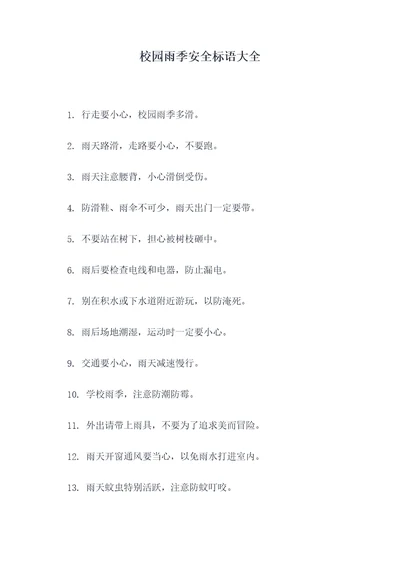 校园雨季安全标语大全

1. 行走要小心，校园雨季多滑。

2. 雨天路滑，走路要小心，不要跑。

3. 雨天注意腰背，小心滑倒受伤。

4. 防滑鞋、雨伞不可少，雨天出门一定要带。

5. 不要站在树下，担心被树枝砸中。

6. 雨后要检查电线和电器，防止漏电。

7. 别在积水或下水道附近游玩，以防淹死。

8. 雨后场地潮湿，运动时一定要小心。

9. 交通要小心，雨天减速慢行。

10. 学校雨季，注意防潮防霉。

11. 外出请带上雨具，不要为了追求美而冒险。

12. 雨天开窗通风要当心，以免雨水打进室内。

13. 雨天蚊虫特别活跃，注意防蚊叮咬。